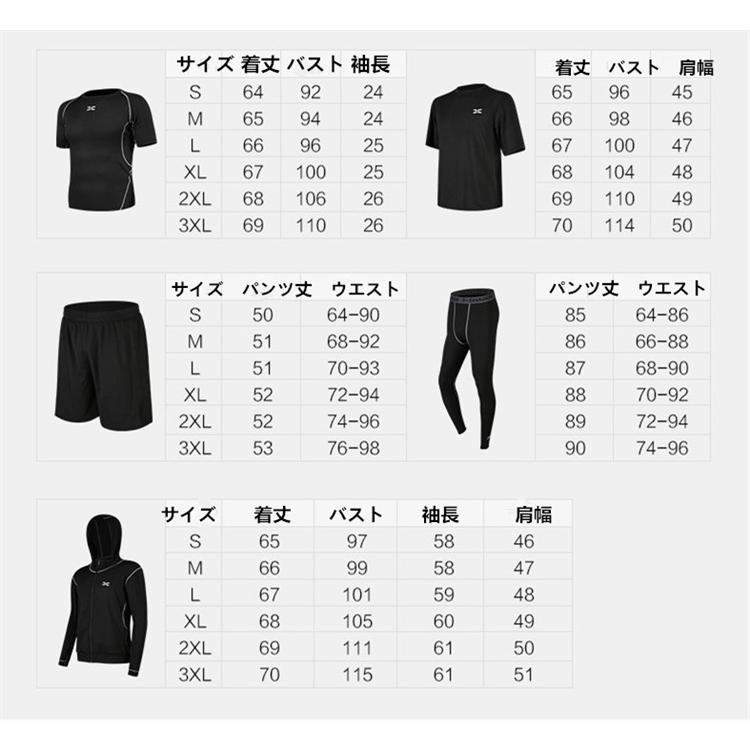 | サイズ | 着丈 | バスト | 袖長 |
|---|---|---|---|
| S | 64 | 92 | 24 |
| M | 65 | 94 | 24 |
| L | 66 | 96 | 25 |
| XL | 67 | 100 | 25 |
| 2XL | 68 | 106 | 26 |
| 3XL | 69 | 110 | 26 |

| 着丈 | バスト | 肩幅 |
|---|---|---|
| 65 | 96 | 45 |
| 66 | 98 | 46 |
| 67 | 100 | 47 |
| 68 | 104 | 48 |
| 69 | 110 | 49 |
| 70 | 114 | 50 |

| サイズ | パンツ丈 | ウエスト |
|---|---|---|
| S | 50 | 64-90 |
| M | 51 | 68-92 |
| L | 51 | 70-93 |
| XL | 52 | 72-94 |
| 2XL | 52 | 74-96 |
| 3XL | 53 | 76-98 |

| パンツ丈 | ウエスト |
|---|---|
| 85 | 64-86 |
| 86 | 66-88 |
| 87 | 68-90 |
| 88 | 70-92 |
| 89 | 72-94 |
| 90 | 74-96 |

| サイズ | 着丈 | バスト | 袖長 | 肩幅 |
|---|---|---|---|---|
| S | 65 | 97 | 58 | 46 |
| M | 66 | 99 | 58 | 47 |
| L | 67 | 101 | 59 | 48 |
| XL | 68 | 105 | 60 | 49 |
| 2XL | 69 | 111 | 61 | 50 |
| 3XL | 70 | 115 | 61 | 51 |